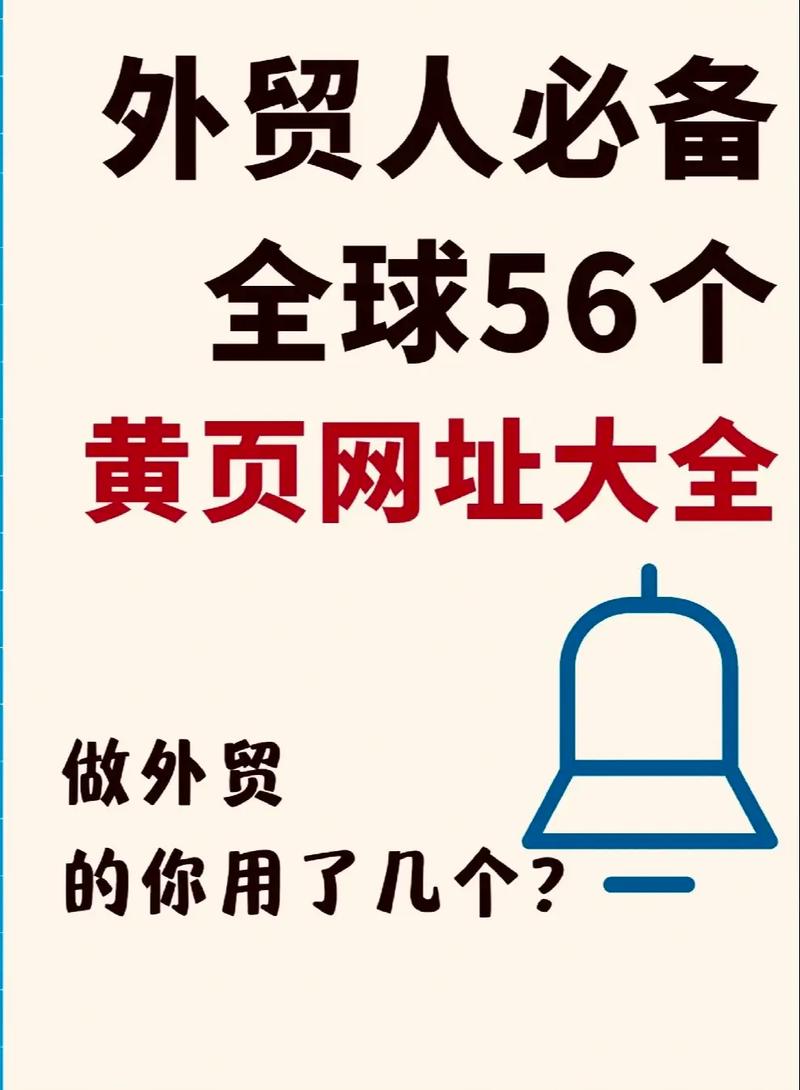 外贸人必备
全球56个
黄页网址大全

做外贸
的你用了几个?